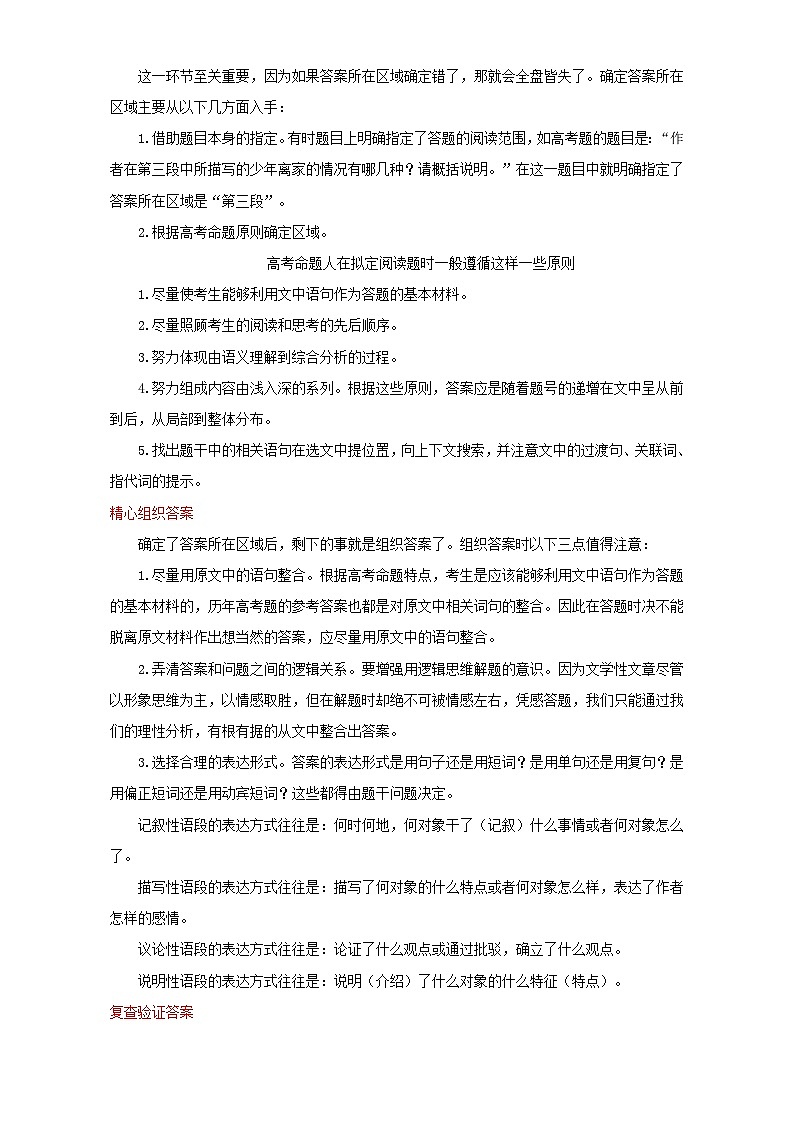 这一环节至关重要，因为如果答案所在区域确定错了，那就会全盘皆失了。确定答案所在区域主要从以下几方面入手：

1.借助题目本身的指定。有时题目上明确指定了答题的阅读范围，如高考题的题目是：“作者在第三段中所描写的少年离家的情况有哪几种？请概括说明。”在这一题目中就明确指定了答案所在区域是“第三段”。

2.根据高考命题原则确定区域。

高考命题人在拟定阅读题时一般遵循这样一些原则

1.尽量使考生能够利用文中语句作为答题的基本材料。

2.尽量照顾考生的阅读和思考的先后顺序。

3.努力体现由语义理解到综合分析的过程。

4.努力组成内容由浅入深的系列。根据这些原则，答案应是随着题号的递增在文中呈从前到后，从局部到整体分布。

5.找出题干中的相关语句在选文中提位置，向上下文搜索，并注意文中的过渡句、关联词、指代词的提示。

精心组织答案

确定了答案所在区域后，剩下的事就是组织答案了。组织答案时以下三点值得注意：

1.尽量用原文中的语句整合。根据高考命题特点，考生是应该能够利用文中语句作为答题的基本材料的，历年高考题的参考答案也都是对原文中相关词句的整合。因此在答题时决不能脱离原文材料作出想当然的答案，应尽量用原文中的语句整合。

2.弄清答案和问题之间的逻辑关系。要增强用逻辑思维解题的意识。因为文学性文章尽管以形象思维为主，以情感取胜，但在解题时却绝不可被情感左右，凭感答题，我们只能通过我们的理性分析，有根有据的从文中整合出答案。

3.选择合理的表达形式。答案的表达形式是用句子还是用短词？是用单句还是用复句？是用偏正短词还是用动宾短词？这些都得由题干问题决定。

记叙性语段的表达方式往往是：何时何地，何对象干了（记叙）什么事情或者何对象怎么了。

描写性语段的表达方式往往是：描写了何对象的什么特点或者何对象怎么样，表达了作者怎样的感情。

议论性语段的表达方式往往是：论证了什么观点或通过批驳，确立了什么观点。

说明性语段的表达方式往往是：说明（介绍）了什么对象的什么特征（特点）。

复查验证答案